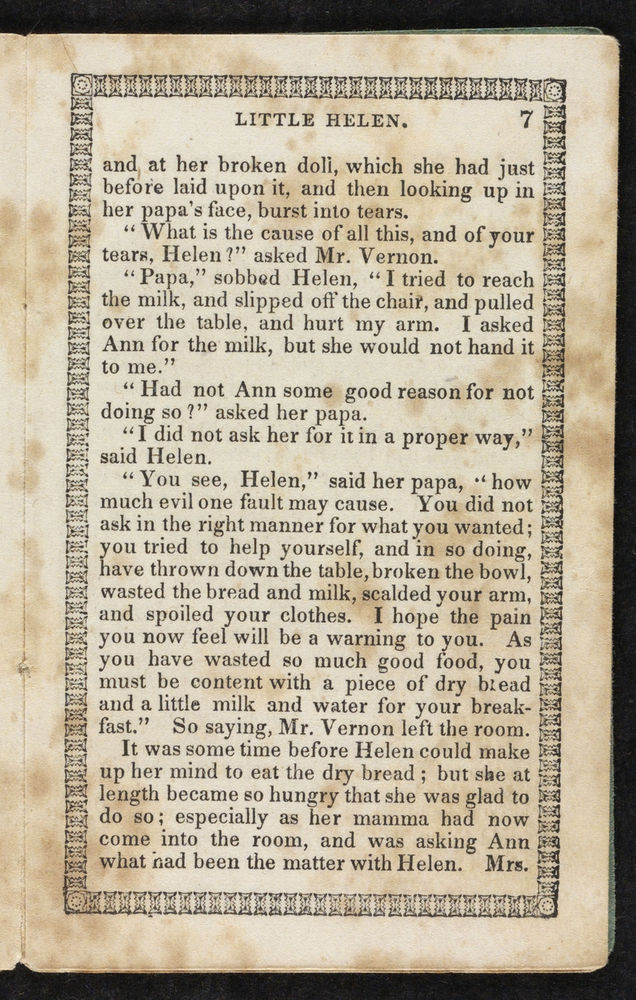 LITTLE HELEN. 7

and at her broken doll, which she had just before laid upon it, and then looking up in her papa's face, burst into tears.

"What is the cause of all this, and of your tears, Helen?" asked Mr. Vernon.

"Papa," sobbed Helen, "I tried to reach the milk, and slipped off the chair, and pulled over the table, and hurt my arm. I asked Ann for the milk, but she would not hand it to me."

"Had not Ann some good reason for not doing so?" asked her papa.

"I did not ask her for it in a proper way," said Helen.

"You see, Helen," said her papa, "how much evil one fault may cause. You did not ask in the right manner for what you wanted; you tried to help yourself, and in so doing, have thrown down the table, broken the bowl, wasted the bread and milk, scalded your arm, and spoiled your clothes. I hope the pain you now feel will be a warning to you. As you have wasted so much good food, you must be content with a piece of dry bread and a little milk and water for your breakfast." So saying, Mr. Vernon left the room.

It was some time before Helen could make up her mind to eat the dry bread; but she at length became so hungry that she was glad to do so; especially as her mamma had now come into the room, and was asking Ann what had been the matter with Helen. Mrs.